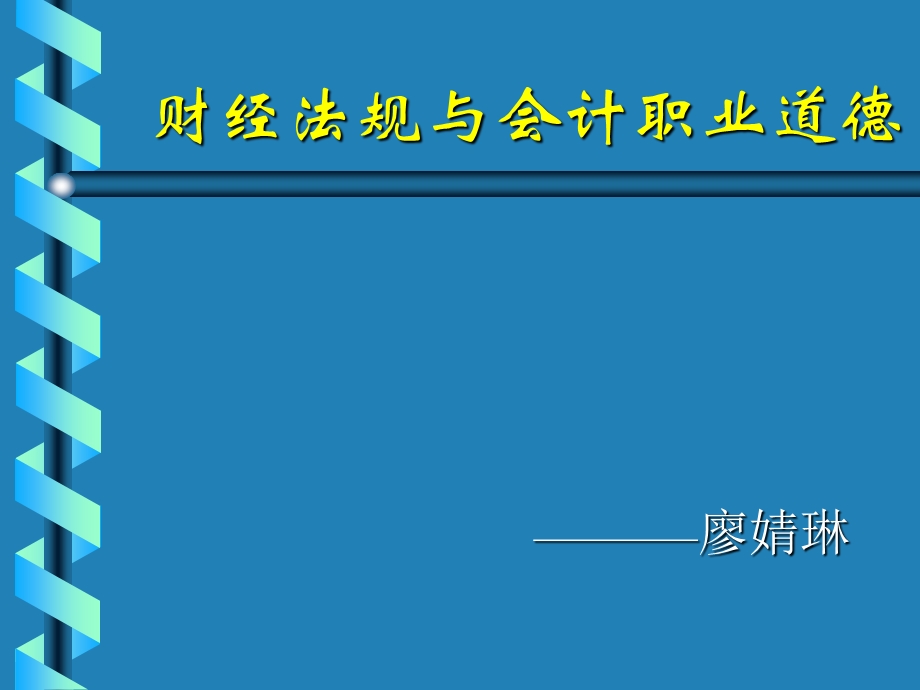 财经法规与会计职业道德

————廖婧琳